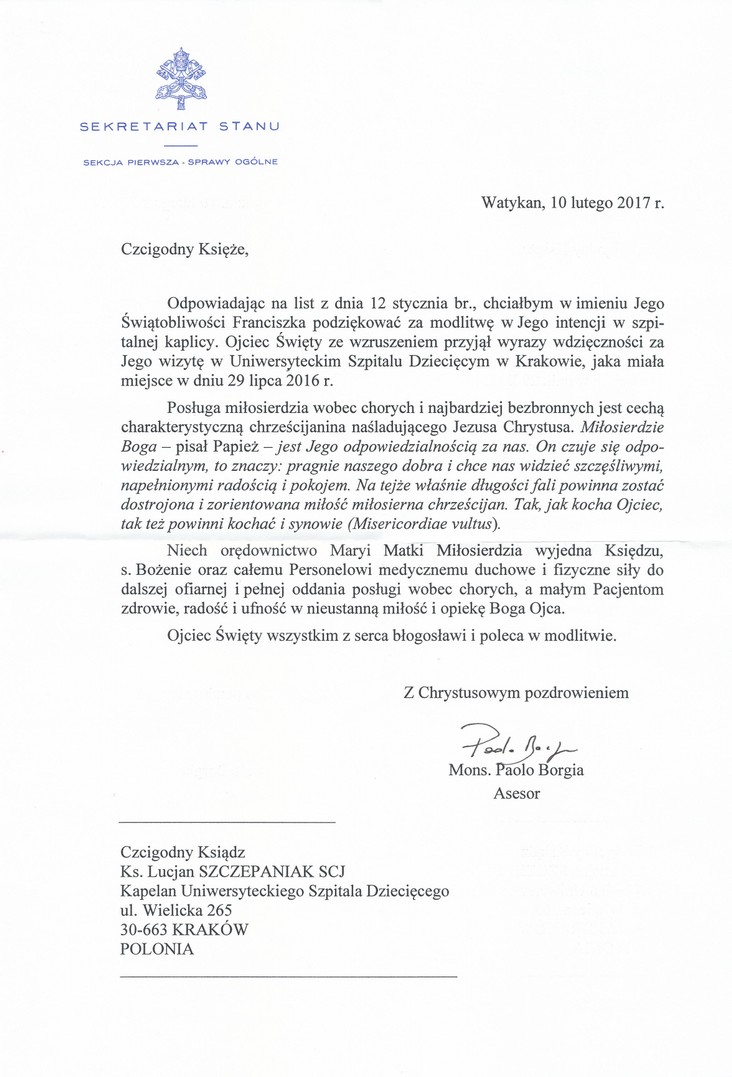 SEKRETARIAT STANU

SEKCJA PIERWSZA - SPRAWY OGÓLNE

Watykan, 10 lutego 2017 r.

Czcigodny Księże,

Odpowiadając na list z dnia 12 stycznia br., chciałbym w imieniu Jego Świątobliwości Franciszka podziękować za modlitwę w Jego intencji w szpitalnej kaplicy. Ojciec Święty ze wzruszeniem przyjął wyrazy wdzięczności za Jego wizytę w Uniwersyteckim Szpitalu Dziecięcym w Krakowie, jaka miała miejsce w dniu 29 lipca 2016 r.

Posługa miłosierdzia wobec chorych i najbardziej bezbronnych jest cechą charakterystyczną chrześcijanina naśladującego Jezusa Chrystusa. Miłosierdzie Boga – pisał Papież – jest Jego odpowiedzialnością za nas. On czuje się odpowiedzialnym, to znaczy: pragnie naszego dobra i chce nas widzieć szczęśliwymi, napełnionymi radością i pokojem. Na tejże właśnie długości fali powinna zostać dostrojona i zorientowana miłość miłosierna chrześcijan. Tak, jak kocha Ojciec, tak też powinni kochać i synowie (Misericordiae vultus).

Niech orędownictwo Maryi Matki Miłosierdzia wyjedna Księdzu, s. Bożenie oraz całemu Personelowi medycznemu duchowe i fizyczne siły do dalszej ofiarnej i pełnej oddania posługi wobec chorych, a małym Pacjentom zdrowie, radość i ufność w nieustanną miłość i opiekę Boga Ojca.

Ojciec Święty wszystkim z serca błogosławi i poleca w modlitwie.

Z Chrystusowym pozdrowieniem

Paolo Borgia

Mons. Paolo Borgia
Asesor

Czcigodny Ksiądz
Ks. Lucjan SZCZEPANIAK SCJ
Kapelan Uniwersyteckiego Szpitala Dziecięcego
ul. Wielicka 265
30-663 KRAKÓW
POLONIA